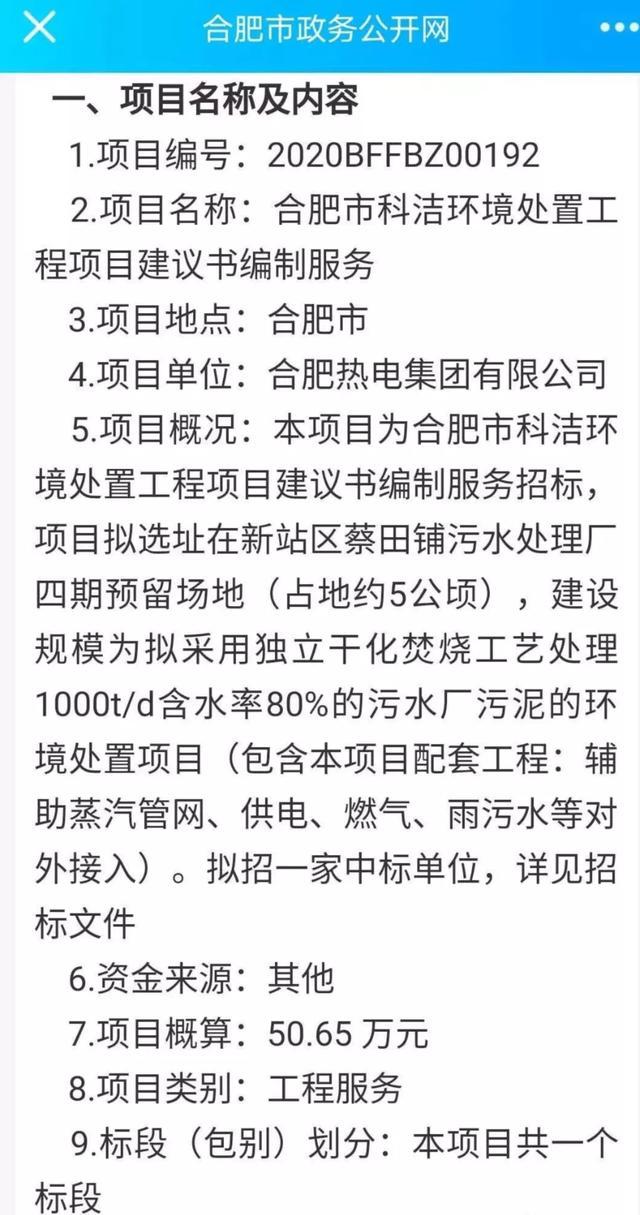 合肥市政务公开网

一、项目名称及内容

1.项目编号：2020BFFBZ00192

2.项目名称：合肥市科洁环境处置工程项目建议书编制服务

3.项目地点：合肥市

4.项目单位：合肥热电集团有限公司

5.项目概况：本项目为合肥市科洁环境处置工程项目建议书编制服务招标，项目拟选址在新站区蔡田铺污水处理厂四期预留场地（占地约5公顷），建设规模为拟采用独立干化焚烧工艺处理1000t/d含水率80%的污水厂污泥的环境处置项目（包含本项目配套工程：辅助蒸汽管网、供电、燃气、雨污水等对外接入）。拟招一家中标单位，详见招标文件

6.资金来源：其他

7.项目概算：50.65 万元

8.项目类别：工程服务

9.标段（包别）划分：本项目共一个标段